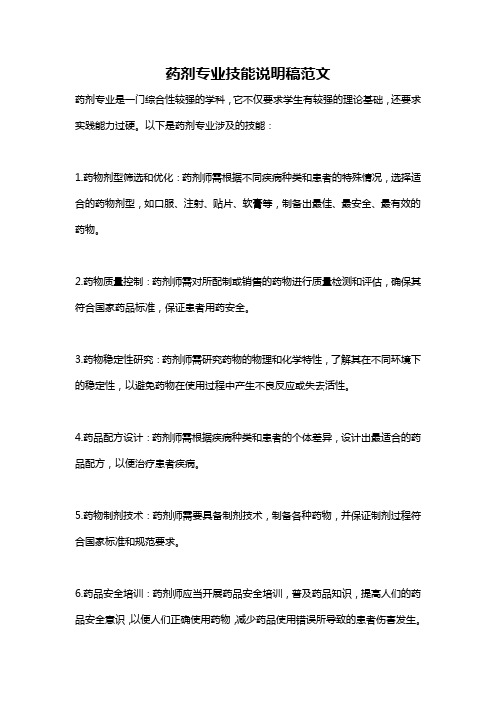 药剂专业技能说明稿范文

药剂专业是一门综合性较强的学科，它不仅要求学生有较强的理论基础，还要求实践能力过硬。以下是药剂专业涉及的技能：

1.药物剂型筛选和优化：药剂师需根据不同疾病种类和患者的特殊情况，选择适合的药物剂型，如口服、注射、贴片、软膏等，制备出最佳、最安全、最有效的药物。

2.药物质量控制：药剂师需对所配制或销售的药物进行质量检测和评估，确保其符合国家药品标准，保证患者用药安全。

3.药物稳定性研究：药剂师需研究药物的物理和化学特性，了解其在不同环境下的稳定性，以避免药物在使用过程中产生不良反应或失去活性。

4.药品配方设计：药剂师需根据疾病种类和患者的个体差异，设计出最适合的药品配方，以便治疗患者疾病。

5.药物制剂技术：药剂师需要具备制剂技术，制备各种药物，并保证制剂过程符合国家标准和规范要求。

6.药品安全培训：药剂师应当开展药品安全培训，普及药品知识，提高人们的药品安全意识，以便人们正确使用药物，减少药品使用错误所导致的患者伤害发生。